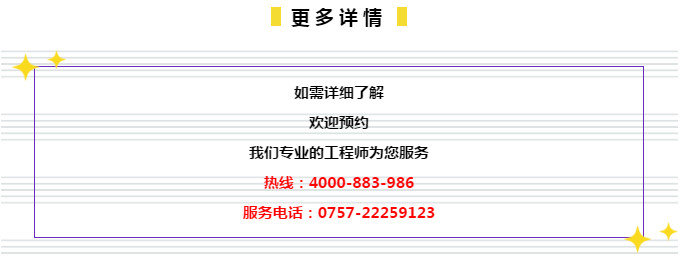 更多详情

如需详细了解

欢迎预约

我们专业的工程师为您服务

热线：4000-883-986

服务电话：0757-22259123